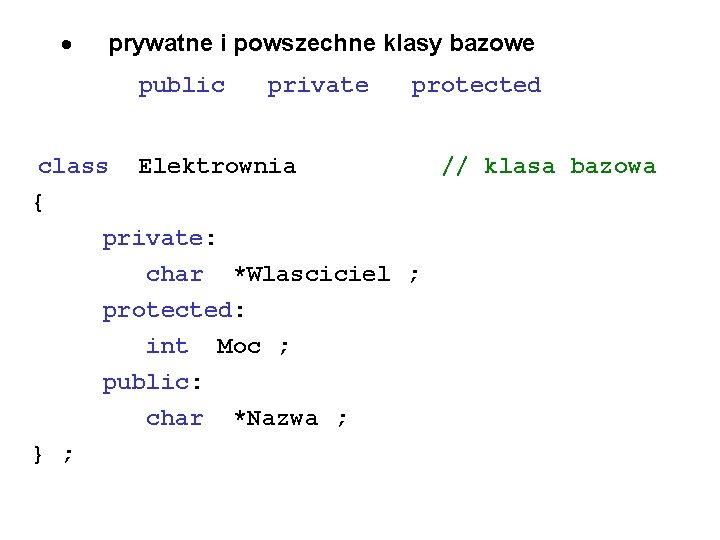 • prywatne i powszechne klasy bazowe

public private protected

class Elektrownia // klasa bazowa
{
private:
char *Wlasciciel ;
protected:
int Moc ;
public:
char *Nazwa ;
} ;